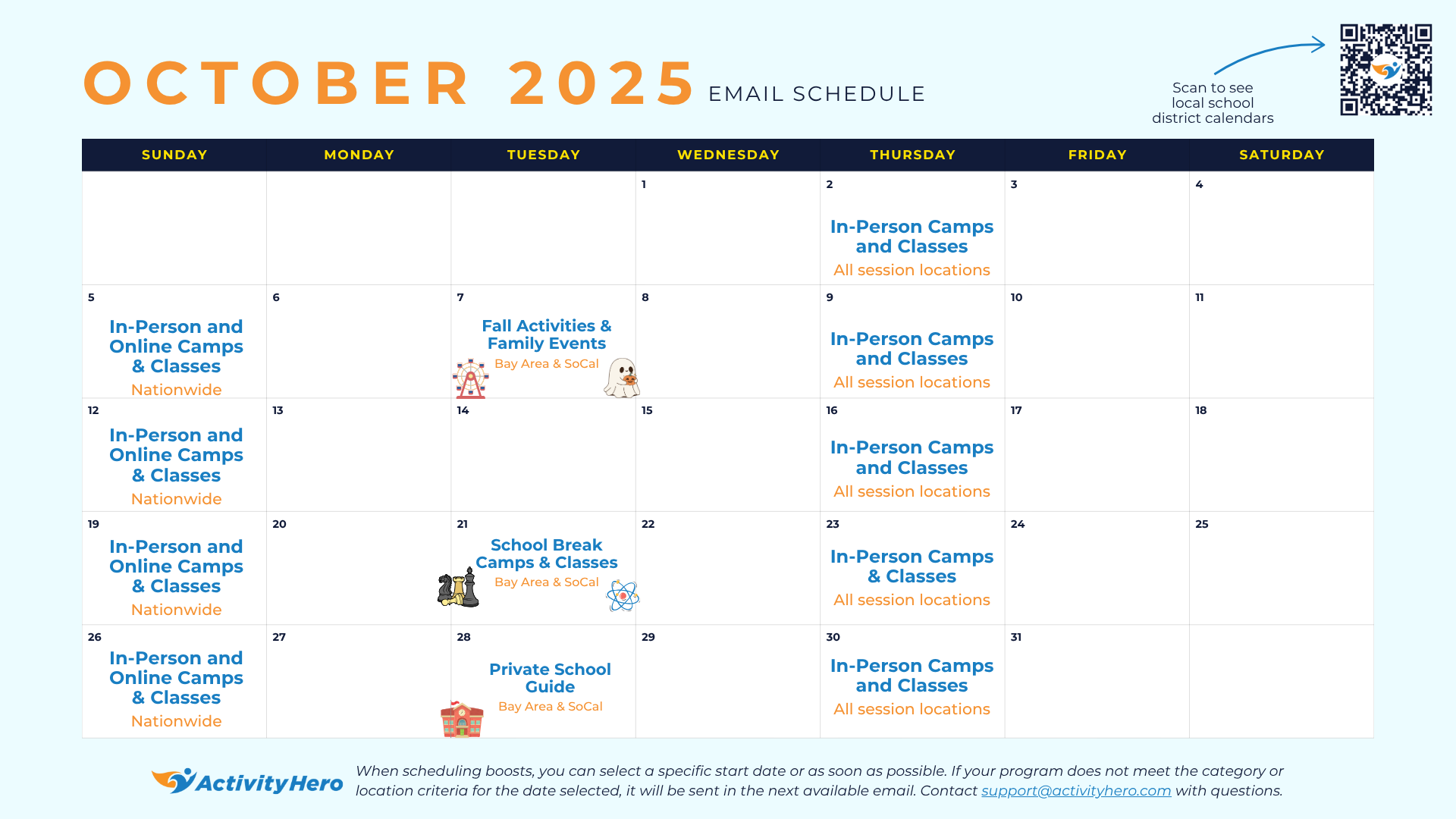 OCTOBER 2025 EMAIL SCHEDULE

Scan to see local school district calendars

| SUNDAY | MONDAY | TUESDAY | WEDNESDAY | THURSDAY | FRIDAY | SATURDAY |
|---|---|---|---|---|---|---|
| | | | 1 | 2 In-Person Camps and Classes All session locations | 3 | 4 |
| 5 In-Person and Online Camps & Classes Nationwide | 6 | 7 Fall Activities & Family Events Bay Area & SoCal | 8 | 9 In-Person Camps and Classes All session locations | 10 | 11 |
| 12 In-Person and Online Camps & Classes Nationwide | 13 | 14 | 15 | 16 In-Person Camps and Classes All session locations | 17 | 18 |
| 19 In-Person and Online Camps & Classes Nationwide | 20 | 21 School Break Camps & Classes Bay Area & SoCal | 22 | 23 In-Person Camps & Classes All session locations | 24 | 25 |
| 26 In-Person and Online Camps & Classes Nationwide | 27 | 28 Private School Guide Bay Area & SoCal | 29 | 30 In-Person Camps and Classes All session locations | 31 | |

ActivityHero

When scheduling boosts, you can select a specific start date or as soon as possible. If your program does not meet the category or location criteria for the date selected, it will be sent in the next available email. Contact support@activityhero.com with questions.